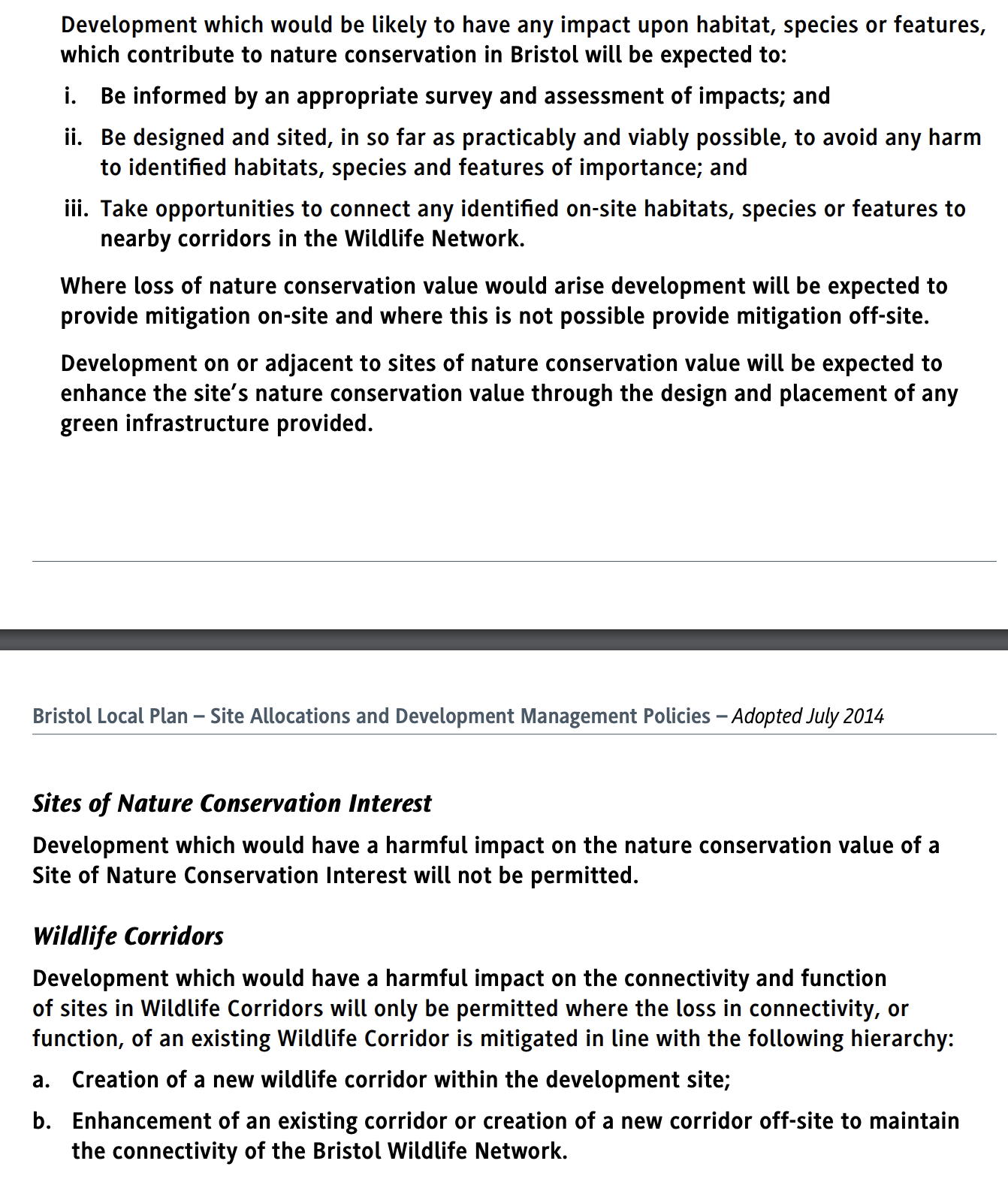 Development which would be likely to have any impact upon habitat, species or features, which contribute to nature conservation in Bristol will be expected to:

i. Be informed by an appropriate survey and assessment of impacts; and

ii. Be designed and sited, in so far as practicably and viably possible, to avoid any harm to identified habitats, species and features of importance; and

iii. Take opportunities to connect any identified on-site habitats, species or features to nearby corridors in the Wildlife Network.

Where loss of nature conservation value would arise development will be expected to provide mitigation on-site and where this is not possible provide mitigation off-site.

Development on or adjacent to sites of nature conservation value will be expected to enhance the site's nature conservation value through the design and placement of any green infrastructure provided.

Bristol Local Plan – Site Allocations and Development Management Policies – Adopted July 2014

Sites of Nature Conservation Interest

Development which would have a harmful impact on the nature conservation value of a Site of Nature Conservation Interest will not be permitted.

Wildlife Corridors

Development which would have a harmful impact on the connectivity and function of sites in Wildlife Corridors will only be permitted where the loss in connectivity, or function, of an existing Wildlife Corridor is mitigated in line with the following hierarchy:

a. Creation of a new wildlife corridor within the development site;

b. Enhancement of an existing corridor or creation of a new corridor off-site to maintain the connectivity of the Bristol Wildlife Network.